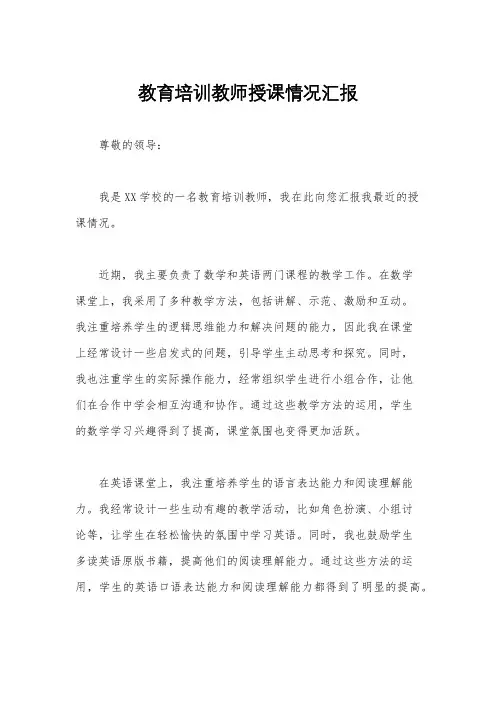 教育培训教师授课情况汇报

尊敬的领导：

我是XX学校的一名教育培训教师，我在此向您汇报我最近的授课情况。

近期，我主要负责了数学和英语两门课程的教学工作。在数学课堂上，我采用了多种教学方法，包括讲解、示范、激励和互动。我注重培养学生的逻辑思维能力和解决问题的能力，因此我在课堂上经常设计一些启发式的问题，引导学生主动思考和探究。同时，我也注重学生的实际操作能力，经常组织学生进行小组合作，让他们在合作中学会相互沟通和协作。通过这些教学方法的运用，学生的数学学习兴趣得到了提高，课堂氛围也变得更加活跃。

在英语课堂上，我注重培养学生的语言表达能力和阅读理解能力。我经常设计一些生动有趣的教学活动，比如角色扮演、小组讨论等，让学生在轻松愉快的氛围中学习英语。同时，我也鼓励学生多读英语原版书籍，提高他们的阅读理解能力。通过这些方法的运用，学生的英语口语表达能力和阅读理解能力都得到了明显的提高。